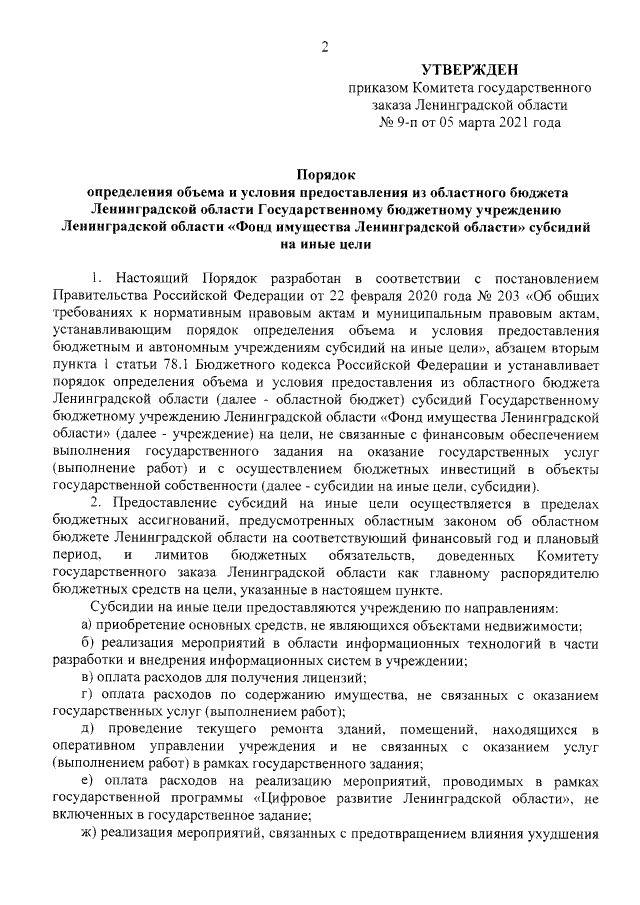 2

УТВЕРЖДЕН
приказом Комитета государственного заказа Ленинградской области
№ 9-п от 05 марта 2021 года

Порядок
определения объема и условия предоставления из областного бюджета Ленинградской области Государственному бюджетному учреждению Ленинградской области «Фонд имущества Ленинградской области» субсидий на иные цели

1. Настоящий Порядок разработан в соответствии с постановлением Правительства Российской Федерации от 22 февраля 2020 года № 203 «Об общих требованиях к нормативным правовым актам и муниципальным правовым актам, устанавливающим порядок определения объема и условия предоставления бюджетным и автономным учреждениям субсидий на иные цели», абзацем вторым пункта 1 статьи 78.1 Бюджетного кодекса Российской Федерации и устанавливает порядок определения объема и условия предоставления из областного бюджета Ленинградской области (далее - областной бюджет) субсидий Государственному бюджетному учреждению Ленинградской области «Фонд имущества Ленинградской области» (далее - учреждение) на цели, не связанные с финансовым обеспечением выполнения государственного задания на оказание государственных услуг (выполнение работ) и с осуществлением бюджетных инвестиций в объекты государственной собственности (далее - субсидии на иные цели, субсидии).

2. Предоставление субсидий на иные цели осуществляется в пределах бюджетных ассигнований, предусмотренных областным законом об областном бюджете Ленинградской области на соответствующий финансовый год и плановый период, и лимитов бюджетных обязательств, доведенных Комитету государственного заказа Ленинградской области как главному распорядителю бюджетных средств на цели, указанные в настоящем пункте.

Субсидии на иные цели предоставляются учреждению по направлениям:

а) приобретение основных средств, не являющихся объектами недвижимости;

б) реализация мероприятий в области информационных технологий в части разработки и внедрения информационных систем в учреждении;

в) оплата расходов для получения лицензий;

г) оплата расходов по содержанию имущества, не связанных с оказанием государственных услуг (выполнением работ);

д) проведение текущего ремонта зданий, помещений, находящихся в оперативном управлении учреждения и не связанных с оказанием услуг (выполнением работ) в рамках государственного задания;

е) оплата расходов на реализацию мероприятий, проводимых в рамках государственной программы «Цифровое развитие Ленинградской области», не включенных в государственное задание;

ж) реализация мероприятий, связанных с предотвращением влияния ухудшения